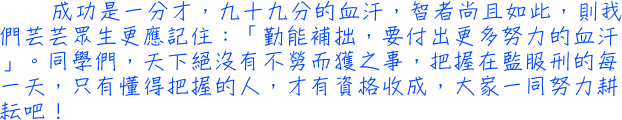 成功是一分才，九十九分的血汗，智者尚且如此，則我們芸芸眾生更應記住：「勤能補拙，要付出更多努力的血汗」。同學們，天下絕沒有不勞而獲之事，把握在監服刑的每一天，只有懂得把握的人，才有資格收成，大家一同努力耕耘吧！